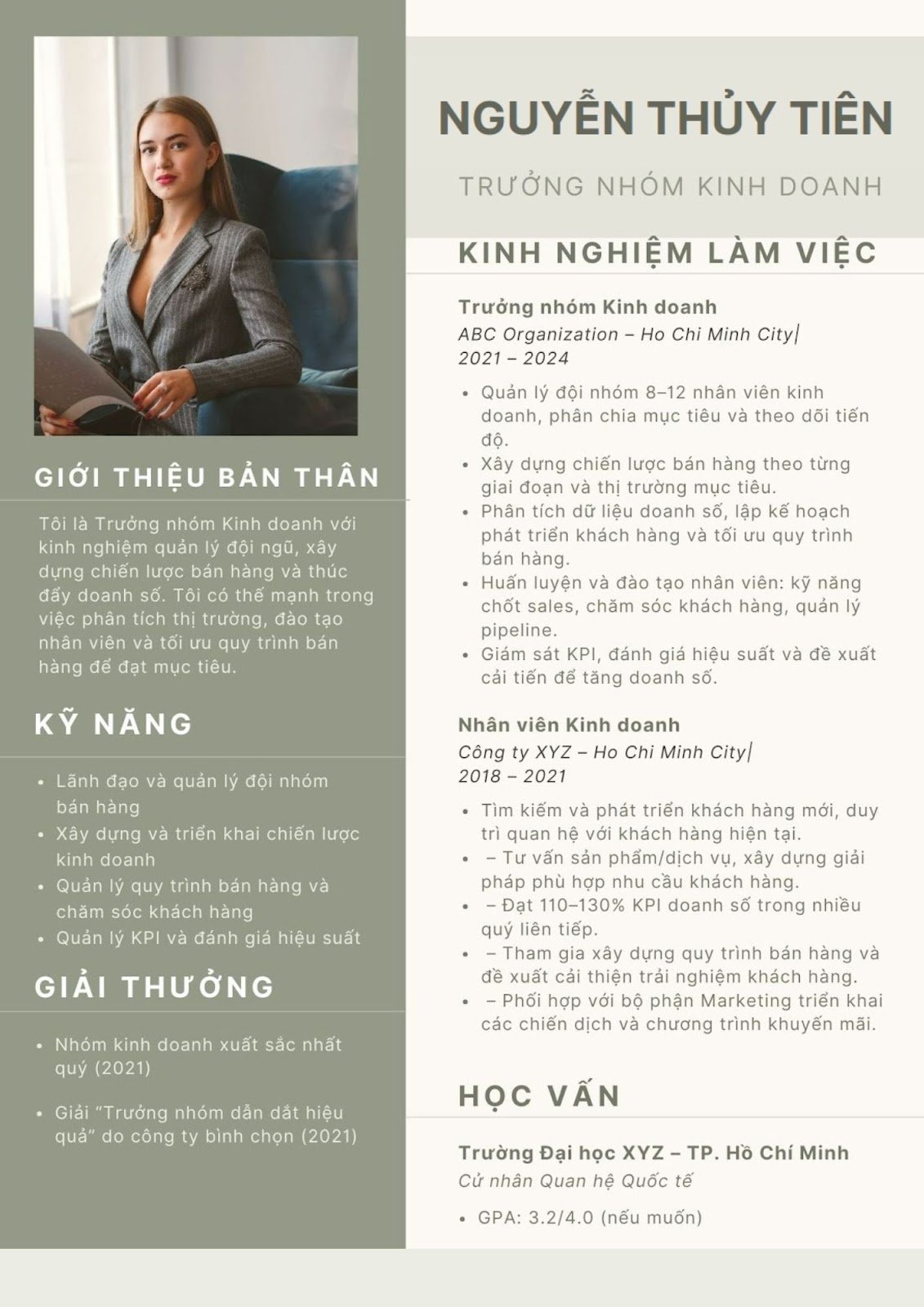 GIỚI THIỆU BẢN THÂN

Tôi là Trưởng nhóm Kinh doanh với kinh nghiệm quản lý đội ngũ, xây dựng chiến lược bán hàng và thúc đẩy doanh số. Tôi có thế mạnh trong việc phân tích thị trường, đào tạo nhân viên và tối ưu quy trình bán hàng để đạt mục tiêu.

KỸ NĂNG

• Lãnh đạo và quản lý đội nhóm bán hàng
• Xây dựng và triển khai chiến lược kinh doanh
• Quản lý quy trình bán hàng và chăm sóc khách hàng
• Quản lý KPI và đánh giá hiệu suất

GIẢI THƯỞNG

• Nhóm kinh doanh xuất sắc nhất quý (2021)

• Giải "Trưởng nhóm dẫn dắt hiệu quả" do công ty bình chọn (2021)

NGUYỄN THỦY TIÊN

TRƯỞNG NHÓM KINH DOANH

KINH NGHIỆM LÀM VIỆC

Trưởng nhóm Kinh doanh
ABC Organization – Ho Chi Minh City|
2021 – 2024

• Quản lý đội nhóm 8–12 nhân viên kinh doanh, phân chia mục tiêu và theo dõi tiến độ.
• Xây dựng chiến lược bán hàng theo từng giai đoạn và thị trường mục tiêu.
• Phân tích dữ liệu doanh số, lập kế hoạch phát triển khách hàng và tối ưu quy trình bán hàng.
• Huấn luyện và đào tạo nhân viên: kỹ năng chốt sales, chăm sóc khách hàng, quản lý pipeline.
• Giám sát KPI, đánh giá hiệu suất và đề xuất cải tiến để tăng doanh số.

Nhân viên Kinh doanh
Công ty XYZ – Ho Chi Minh City|
2018 – 2021

• Tìm kiếm và phát triển khách hàng mới, duy trì quan hệ với khách hàng hiện tại.
• – Tư vấn sản phẩm/dịch vụ, xây dựng giải pháp phù hợp nhu cầu khách hàng.
• – Đạt 110–130% KPI doanh số trong nhiều quý liên tiếp.
• – Tham gia xây dựng quy trình bán hàng và đề xuất cải thiện trải nghiệm khách hàng.
• – Phối hợp với bộ phận Marketing triển khai các chiến dịch và chương trình khuyến mãi.

HỌC VẤN

Trường Đại học XYZ – TP. Hồ Chí Minh
Cử nhân Quan hệ Quốc tế

• GPA: 3.2/4.0 (nếu muốn)